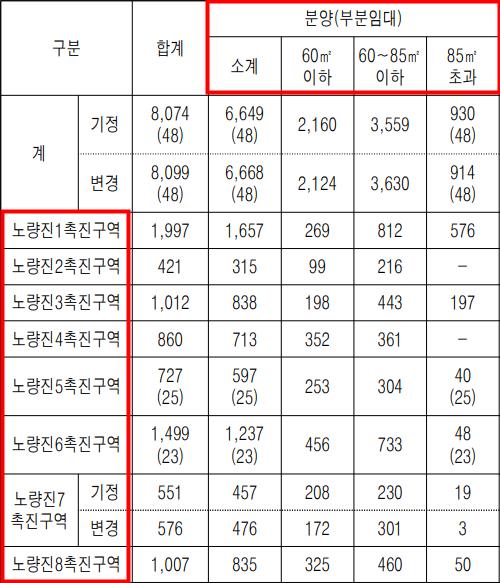 | 구분 | | 합계 | 분양(부분임대) | | | |
|---|---|---|---|---|---|---|
| | | | 소계 | 60㎡ 이하 | 60~85㎡ 이하 | 85㎡ 초과 |
| 계 | 기정 | 8,074 (48) | 6,649 (48) | 2,160 | 3,559 | 930 (48) |
| | 변경 | 8,099 (48) | 6,668 (48) | 2,124 | 3,630 | 914 (48) |
| 노량진1촉진구역 | | 1,997 | 1,657 | 269 | 812 | 576 |
| 노량진2촉진구역 | | 421 | 315 | 99 | 216 | - |
| 노량진3촉진구역 | | 1,012 | 838 | 198 | 443 | 197 |
| 노량진4촉진구역 | | 860 | 713 | 352 | 361 | - |
| 노량진5촉진구역 | | 727 (25) | 597 (25) | 253 | 304 | 40 (25) |
| 노량진6촉진구역 | | 1,499 (23) | 1,237 (23) | 456 | 733 | 48 (23) |
| 노량진7 촉진구역 | 기정 | 551 | 457 | 208 | 230 | 19 |
| | 변경 | 576 | 476 | 172 | 301 | 3 |
| 노량진8촉진구역 | | 1,007 | 835 | 325 | 460 | 50 |